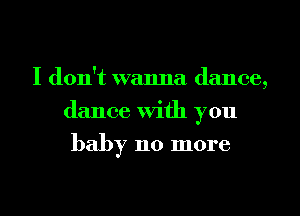 I don't wanna dance,
dance with you
baby no more